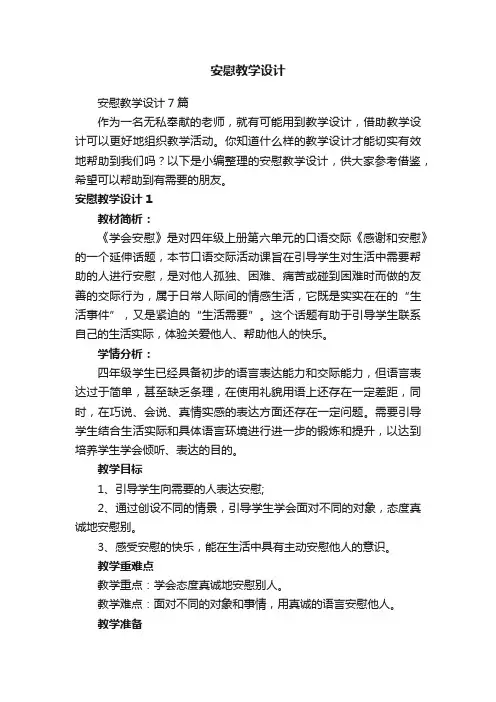 安慰教学设计

安慰教学设计7篇

作为一名无私奉献的老师，就有可能用到教学设计，借助教学设计可以更好地组织教学活动。你知道什么样的教学设计才能切实有效地帮助到我们吗？以下是小编整理的安慰教学设计，供大家参考借鉴，希望可以帮助到有需要的朋友。

安慰教学设计1

教材简析：

《学会安慰》是对四年级上册第六单元的口语交际《感谢和安慰》的一个延伸话题，本节口语交际活动课旨在引导学生对生活中需要帮助的人进行安慰，是对他人孤独、困难、痛苦或碰到困难时而做的友善的交际行为，属于日常人际间的情感生活，它既是实实在在的“生活事件”，又是紧迫的“生活需要”。这个话题有助于引导学生联系自己的生活实际，体验关爱他人、帮助他人的快乐。

学情分析：

四年级学生已经具备初步的语言表达能力和交际能力，但语言表达过于简单，甚至缺乏条理，在使用礼貌用语上还存在一定差距，同时，在巧说、会说、真情实感的表达方面还存在一定问题。需要引导学生结合生活实际和具体语言环境进行进一步的锻炼和提升，以达到培养学生学会倾听、表达的目的。

教学目标

1、引导学生向需要的人表达安慰;

2、通过创设不同的情景，引导学生学会面对不同的对象，态度真诚地安慰别。

3、感受安慰的快乐，能在生活中具有主动安慰他人的意识。

教学重难点

教学重点：学会态度真诚地安慰别人。

教学难点：面对不同的对象和事情，用真诚的语言安慰他人。

教学准备